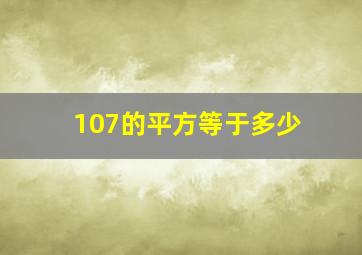 107的平方等于多少